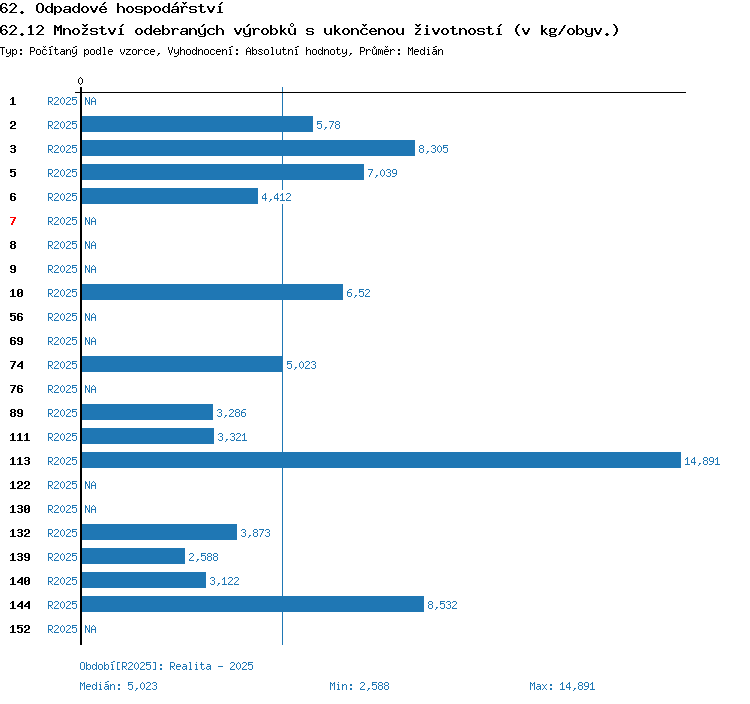 62. Odpadové hospodářství
62.12 Množství odebraných výrobků s ukončenou životností (v kg/obyv.)
Typ: Počítaný podle vzorce, Vyhodnocení: Absolutní hodnoty, Průměr: Medián

0

1 R2025 NA
2 R2025 5,78
3 R2025 8,305
5 R2025 7,039
6 R2025 4,412
7 R2025 NA
8 R2025 NA
9 R2025 NA
10 R2025 6,52
56 R2025 NA
69 R2025 NA
74 R2025 5,023
76 R2025 NA
89 R2025 3,286
111 R2025 3,321
113 R2025 14,891
122 R2025 NA
130 R2025 NA
132 R2025 3,873
139 R2025 2,588
140 R2025 3,122
144 R2025 8,532
152 R2025 NA

Období[R2025]: Realita - 2025
Medián: 5,023 Min: 2,588 Max: 14,891